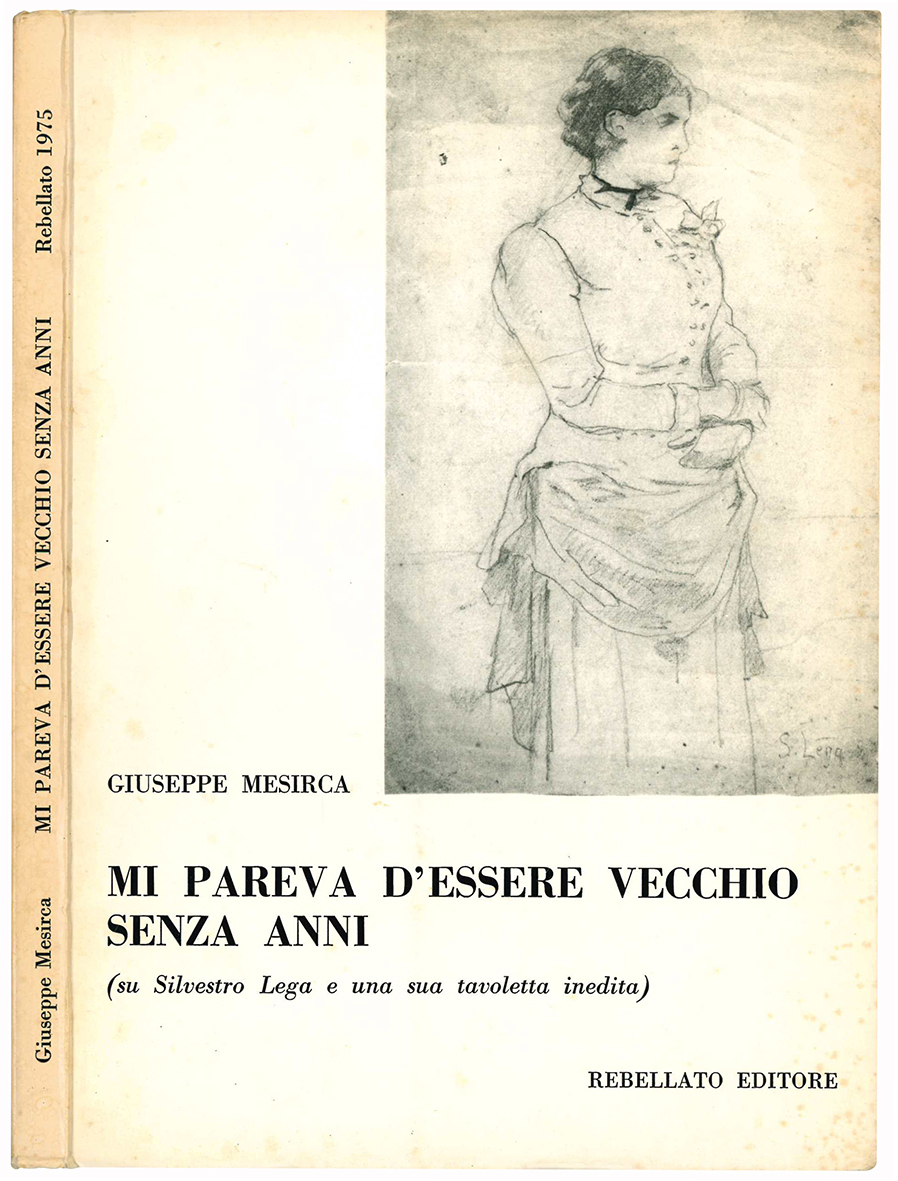 Giuseppe Mesirca MI PAREVA D'ESSERE VECCHIO SENZA ANNI Rebellato 1975

S. Lega

GIUSEPPE MESIRCA

MI PAREVA D'ESSERE VECCHIO SENZA ANNI

(su Silvestro Lega e una sua tavoletta inedita)

REBELLATO EDITORE